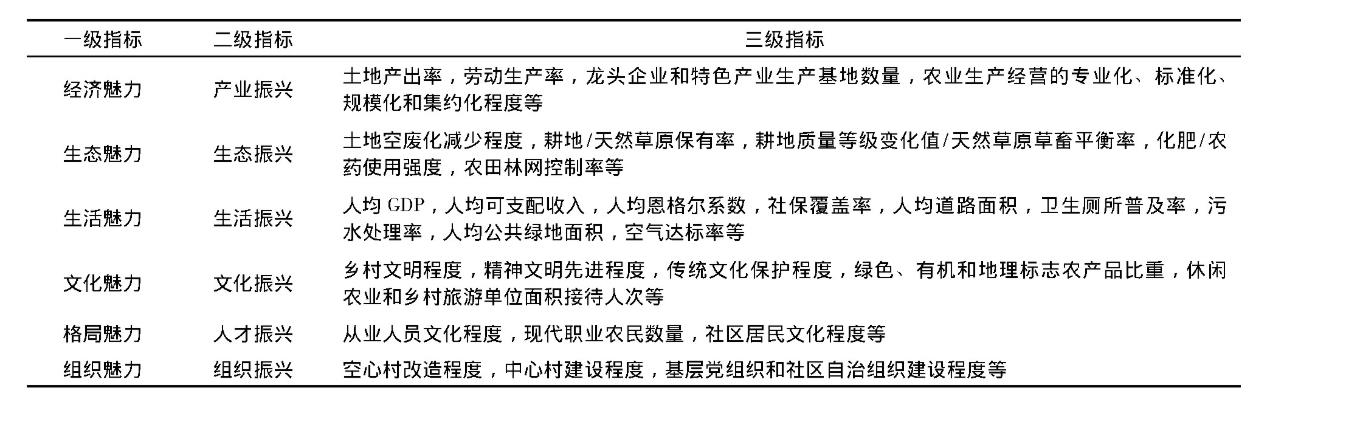 | 一级指标 | 二级指标 | 三级指标 |
|---|---|---|
| 经济魅力 | 产业振兴 | 土地产出率，劳动生产率，龙头企业和特色产业生产基地数量，农业生产经营的专业化、标准化、规模化和集约化程度等 |
| 生态魅力 | 生态振兴 | 土地空废化减少程度，耕地/天然草原保有率，耕地质量等级变化值/天然草原草畜平衡率，化肥/农药使用强度，农田林网控制率等 |
| 生活魅力 | 生活振兴 | 人均 GDP，人均可支配收入，人均恩格尔系数，社保覆盖率，人均道路面积，卫生厕所普及率，污水处理率，人均公共绿地面积，空气达标率等 |
| 文化魅力 | 文化振兴 | 乡村文明程度，精神文明先进程度，传统文化保护程度，绿色、有机和地理标志农产品比重，休闲农业和乡村旅游单位面积接待人次等 |
| 格局魅力 | 人才振兴 | 从业人员文化程度，现代职业农民数量，社区居民文化程度等 |
| 组织魅力 | 组织振兴 | 空心村改造程度，中心村建设程度，基层党组织和社区自治组织建设程度等 |